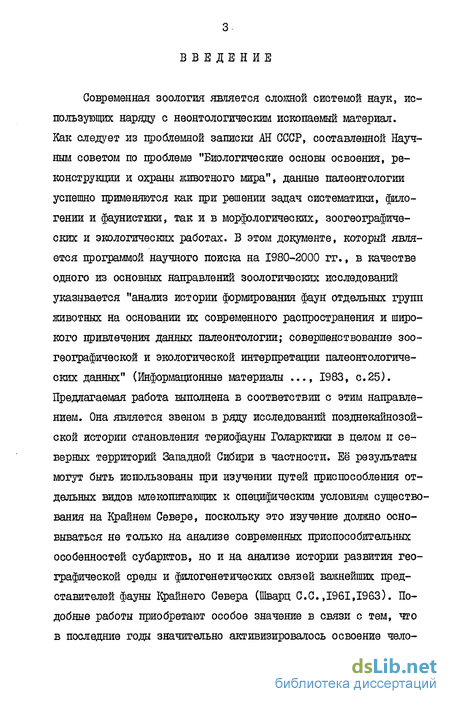 3

ВВЕДЕНИЕ

Современная зоология является сложной системой наук, использующих наряду с неонтологическим ископаемый материал. Как следует из проблемной записки АН СССР, составленной Научным советом по проблеме "Биологические основы освоения, реконструкции и охраны животного мира", данные палеонтологии успешно применяются как при решении задач систематики, филогении и фаунистики, так и в морфологических, зоогеографических и экологических работах. В этом документе, который является программой научного поиска на 1980-2000 гг., в качестве одного из основных направлений зоологических исследований указывается "анализ истории формирования фаун отдельных групп животных на основании их современного распространения и широкого привлечения данных палеонтологии; совершенствование зоогеографической и экологической интерпретации палеонтологических данных" (Информационные материалы ..., 1983, с.25). Предлагаемая работа выполнена в соответствии с этим направлением. Она является звеном в ряду исследований позднекайнозойской истории становления териофауны Голарктики в целом и северных территорий Западной Сибири в частности. Её результаты могут быть использованы при изучении путей приспособления отдельных видов млекопитающих к специфическим условиям существования на Крайнем Севере, поскольку это изучение должно основываться не только на анализе современных приспособительных особенностей субарктов, но и на анализе истории развития географической среды и филогенетических связей важнейших представителей фауны Крайнего Севера (Шварц С.С.,1961,1963). Подобные работы приобретают особое значение в связи с тем, что в последние годы значительно активизировалось освоение чело-

dsLib.net
библиотека диссертаций